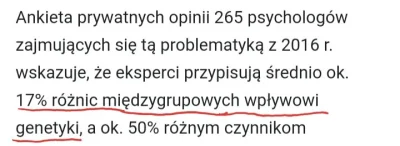 Ankieta prywatnych opinii 265 psychologów zajmujących się tą problematyką z 2016 r. wskazuje, że eksperci przypisują średnio ok. 17% różnic międzygrupowych wpływowi genetyki, a ok. 50% różnym czynnikom